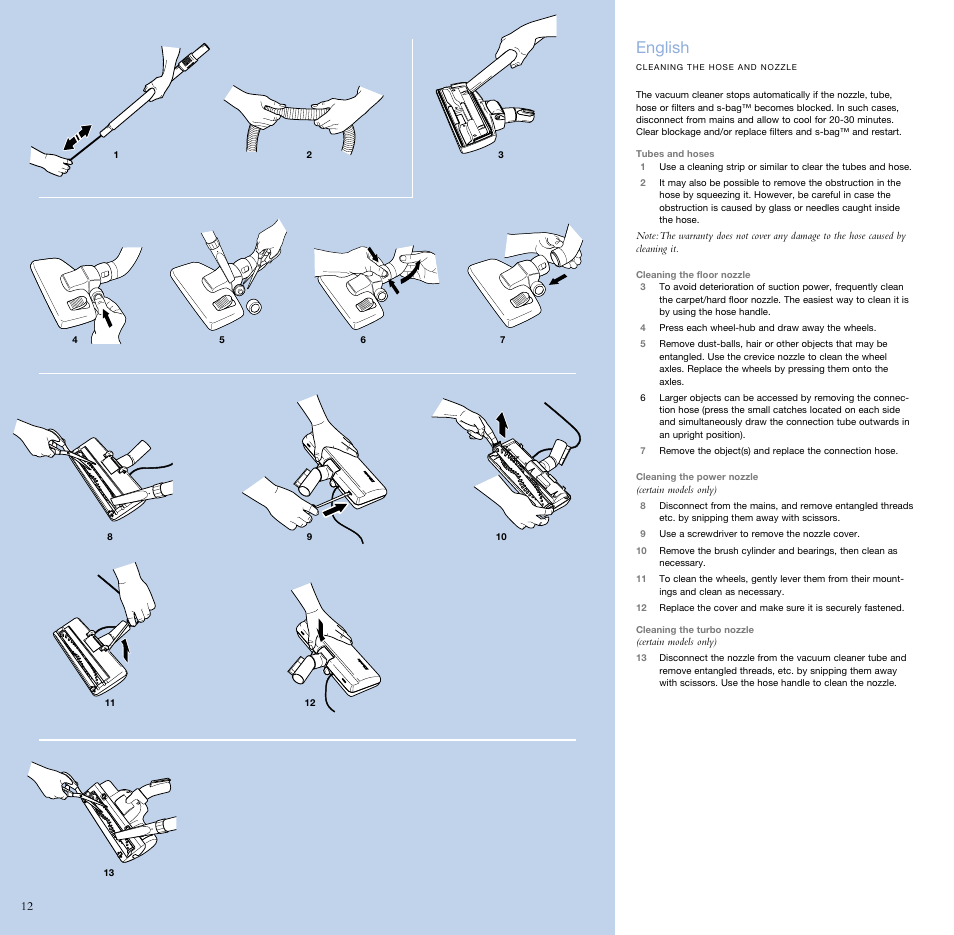 1

2

3

4

5

6

7

8

9

10

11

12

13

12

English

CLEANING THE HOSE AND NOZZLE

The vacuum cleaner stops automatically if the nozzle, tube, hose or filters and s-bag™ becomes blocked. In such cases, disconnect from mains and allow to cool for 20-30 minutes. Clear blockage and/or replace filters and s-bag™ and restart.

Tubes and hoses
1 Use a cleaning strip or similar to clear the tubes and hose.
2 It may also be possible to remove the obstruction in the hose by squeezing it. However, be careful in case the obstruction is caused by glass or needles caught inside the hose.

Note: The warranty does not cover any damage to the hose caused by cleaning it.

Cleaning the floor nozzle
3 To avoid deterioration of suction power, frequently clean the carpet/hard floor nozzle. The easiest way to clean it is by using the hose handle.
4 Press each wheel-hub and draw away the wheels.
5 Remove dust-balls, hair or other objects that may be entangled. Use the crevice nozzle to clean the wheel axles. Replace the wheels by pressing them onto the axles.
6 Larger objects can be accessed by removing the connection hose (press the small catches located on each side and simultaneously draw the connection tube outwards in an upright position).
7 Remove the object(s) and replace the connection hose.

Cleaning the power nozzle
(certain models only)
8 Disconnect from the mains, and remove entangled threads etc. by snipping them away with scissors.
9 Use a screwdriver to remove the nozzle cover.
10 Remove the brush cylinder and bearings, then clean as necessary.
11 To clean the wheels, gently lever them from their mountings and clean as necessary.
12 Replace the cover and make sure it is securely fastened.

Cleaning the turbo nozzle
(certain models only)
13 Disconnect the nozzle from the vacuum cleaner tube and remove entangled threads, etc. by snipping them away with scissors. Use the hose handle to clean the nozzle.